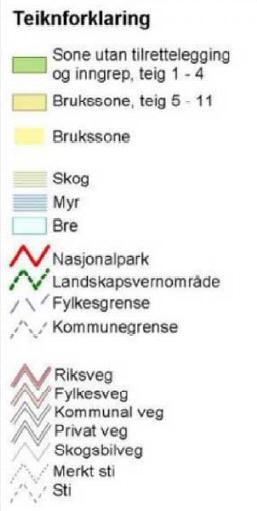 Teiknforklaring

Sone utan tilrettelegging og inngrep, teig 1 - 4

Brukssone, teig 5 - 11

Brukssone

Skog

Myr

Bre

Nasjonalpark

Landskapsvernområde

Fylkesgrense

Kommunegrense

Riksveg

Fylkesveg

Kommunal veg

Privat veg

Skogsbilveg

Merkt sti

Sti